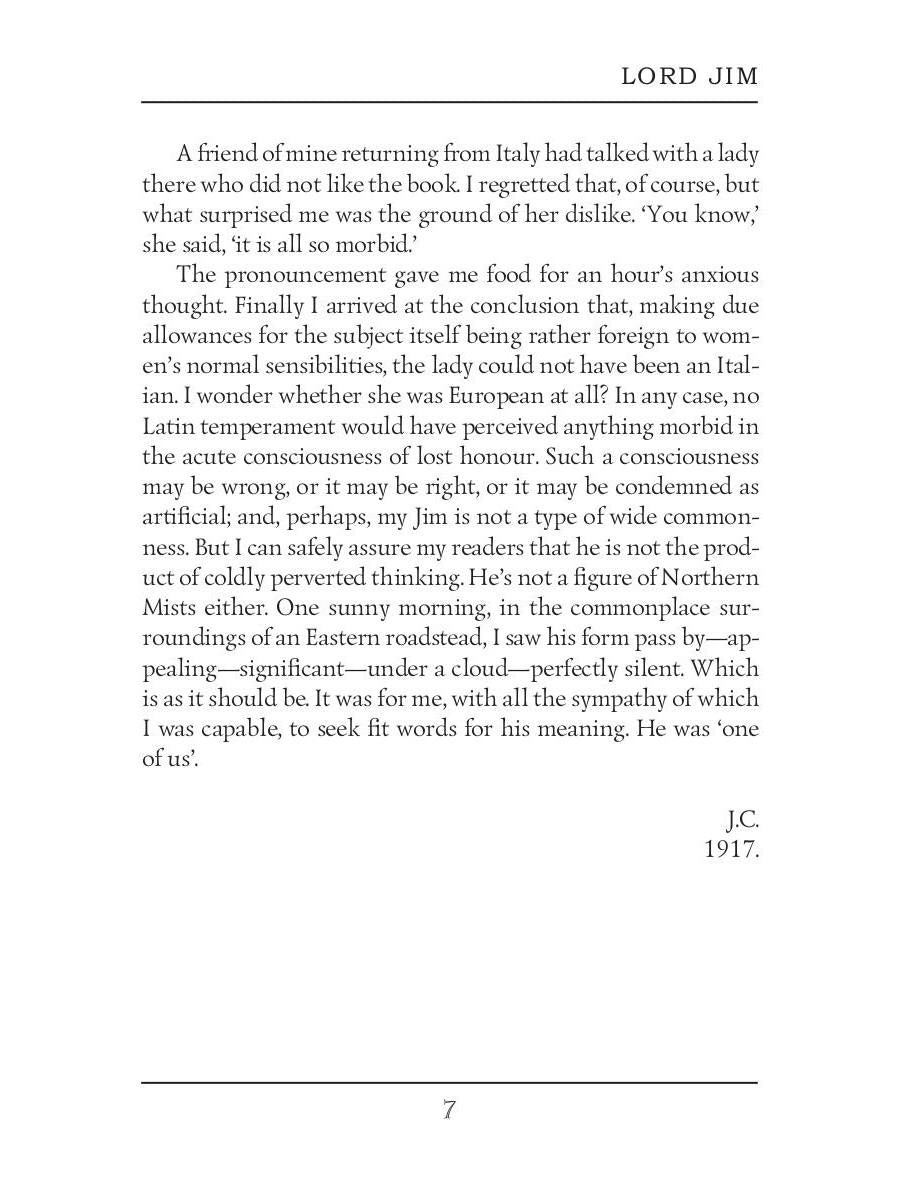 LORD JIM

A friend of mine returning from Italy had talked with a lady there who did not like the book. I regretted that, of course, but what surprised me was the ground of her dislike. 'You know,' she said, 'it is all so morbid.'

The pronouncement gave me food for an hour's anxious thought. Finally I arrived at the conclusion that, making due allowances for the subject itself being rather foreign to women's normal sensibilities, the lady could not have been an Italian. I wonder whether she was European at all? In any case, no Latin temperament would have perceived anything morbid in the acute consciousness of lost honour. Such a consciousness may be wrong, or it may be right, or it may be condemned as artificial; and, perhaps, my Jim is not a type of wide commonness. But I can safely assure my readers that he is not the product of coldly perverted thinking. He's not a figure of Northern Mists either. One sunny morning, in the commonplace surroundings of an Eastern roadstead, I saw his form pass by—appealing—significant—under a cloud—perfectly silent. Which is as it should be. It was for me, with all the sympathy of which I was capable, to seek fit words for his meaning. He was 'one of us'.

J.C.
1917.

7